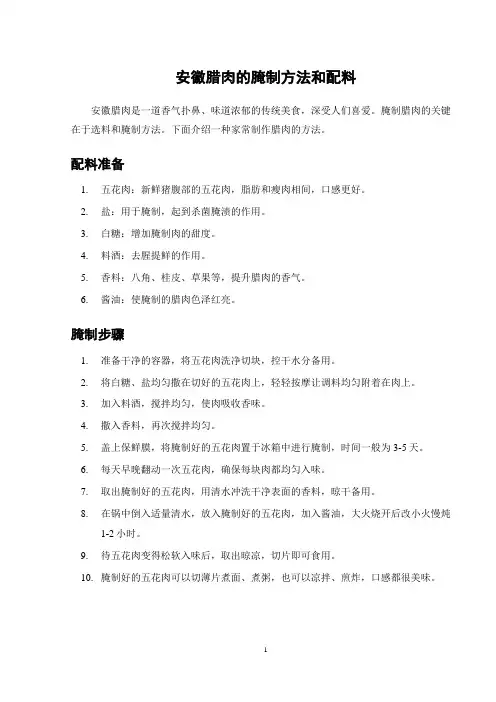 安徽腊肉的腌制方法和配料

安徽腊肉是一道香气扑鼻、味道浓郁的传统美食，深受人们喜爱。腌制腊肉的关键在于选料和腌制方法。下面介绍一种家常制作腊肉的方法。

配料准备

1. 五花肉：新鲜猪腹部的五花肉，脂肪和瘦肉相间，口感更好。
2. 盐：用于腌制，起到杀菌腌渍的作用。
3. 白糖：增加腌制肉的甜度。
4. 料酒：去腥提鲜的作用。
5. 香料：八角、桂皮、草果等，提升腊肉的香气。
6. 酱油：使腌制的腊肉色泽红亮。

腌制步骤

1. 准备干净的容器，将五花肉洗净切块，控干水分备用。
2. 将白糖、盐均匀撒在切好的五花肉上，轻轻按摩让调料均匀附着在肉上。
3. 加入料酒，搅拌均匀，使肉吸收香味。
4. 撒入香料，再次搅拌均匀。
5. 盖上保鲜膜，将腌制好的五花肉置于冰箱中进行腌制，时间一般为 3-5 天。
6. 每天早晚翻动一次五花肉，确保每块肉都均匀入味。
7. 取出腌制好的五花肉，用清水冲洗干净表面的香料，晾干备用。
8. 在锅中倒入适量清水，放入腌制好的五花肉，加入酱油，大火烧开后改小火慢炖 1-2 小时。
9. 待五花肉变得松软入味后，取出晾凉，切片即可食用。
10. 腌制好的五花肉可以切薄片煮面、煮粥，也可以凉拌、煎炸，口感都很美味。

1